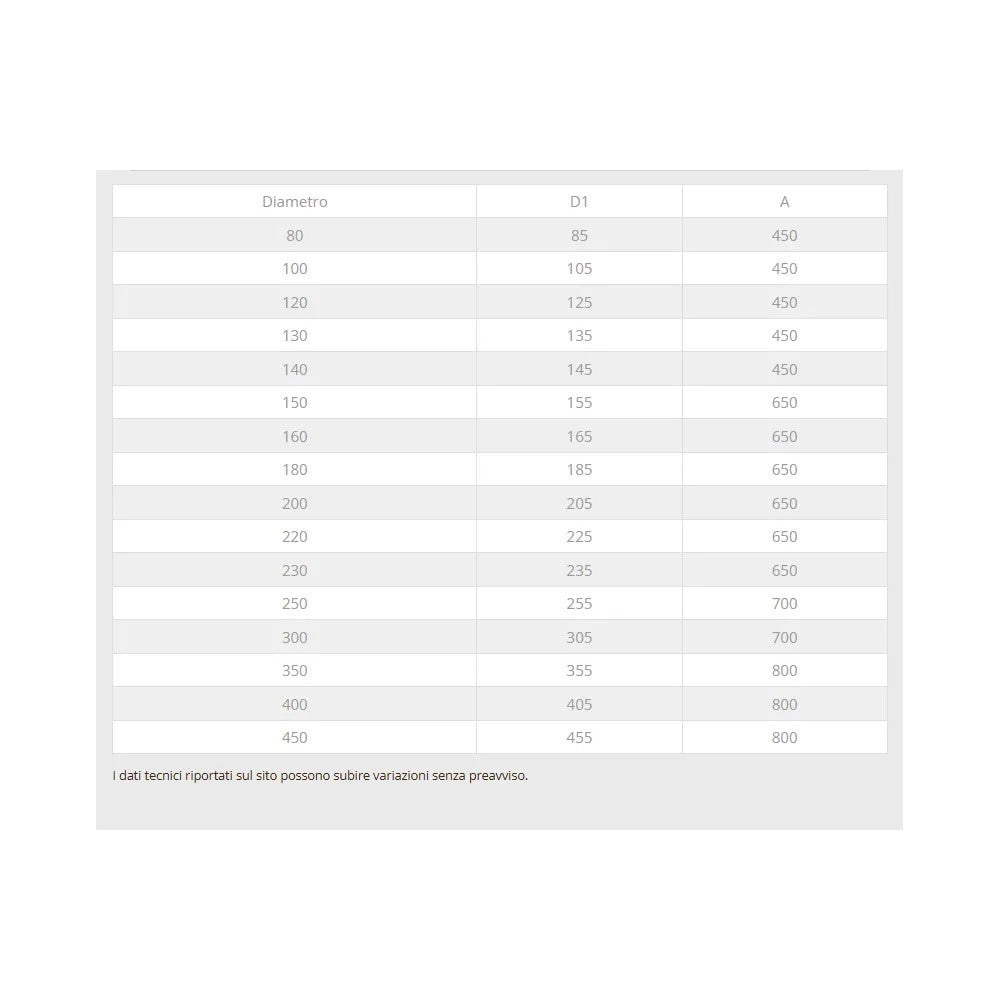 | Diametro | D1 | A |
|---|---|---|
| 80 | 85 | 450 |
| 100 | 105 | 450 |
| 120 | 125 | 450 |
| 130 | 135 | 450 |
| 140 | 145 | 450 |
| 150 | 155 | 650 |
| 160 | 165 | 650 |
| 180 | 185 | 650 |
| 200 | 205 | 650 |
| 220 | 225 | 650 |
| 230 | 235 | 650 |
| 250 | 255 | 700 |
| 300 | 305 | 700 |
| 350 | 355 | 800 |
| 400 | 405 | 800 |
| 450 | 455 | 800 |

I dati tecnici riportati sul sito possono subire variazioni senza preavviso.